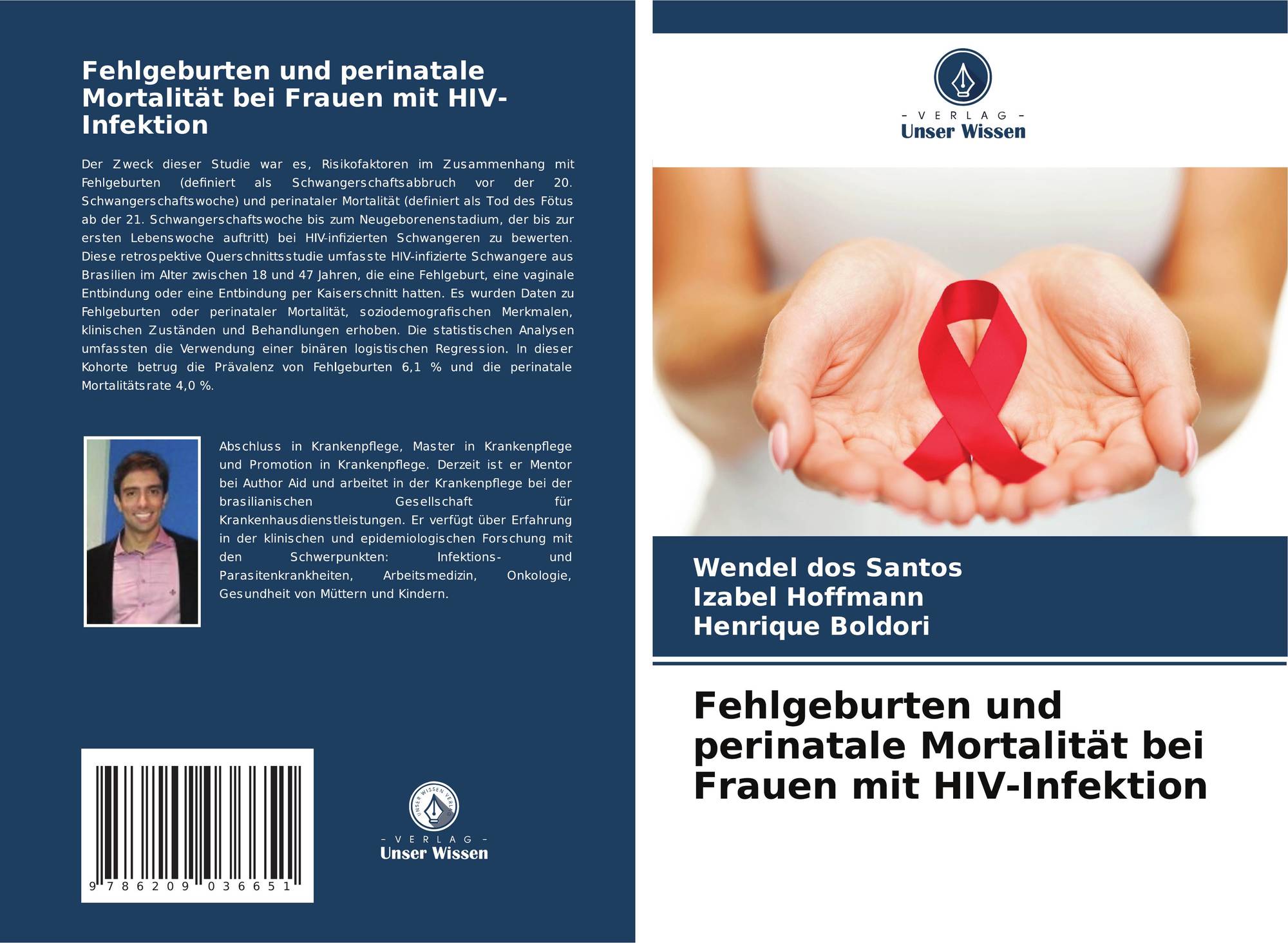 Fehlgeburten und perinatale Mortalität bei Frauen mit HIV-Infektion

Der Zweck dieser Studie war es, Risikofaktoren im Zusammenhang mit Fehlgeburten (definiert als Schwangerschaftsabbruch vor der 20. Schwangerschaftswoche) und perinataler Mortalität (definiert als Tod des Fötus ab der 21. Schwangerschaftswoche bis zum Neugeborenenstadium, der bis zur ersten Lebenswoche auftritt) bei HIV-infizierten Schwangeren zu bewerten. Diese retrospektive Querschnittsstudie umfasste HIV-infizierte Schwangere aus Brasilien im Alter zwischen 18 und 47 Jahren, die eine Fehlgeburt, eine vaginale Entbindung oder eine Entbindung per Kaiserschnitt hatten. Es wurden Daten zu Fehlgeburten oder perinataler Mortalität, soziodemografischen Merkmalen, klinischen Zuständen und Behandlungen erhoben. Die statistischen Analysen umfassten die Verwendung einer binären logistischen Regression. In dieser Kohorte betrug die Prävalenz von Fehlgeburten 6,1 % und die perinatale Mortalitätsrate 4,0 %.

Abschluss in Krankenpflege, Master in Krankenpflege und Promotion in Krankenpflege. Derzeit ist er Mentor bei Author Aid und arbeitet in der Krankenpflege bei der brasilianischen Gesellschaft für Krankenhausdienstleistungen. Er verfügt über Erfahrung in der klinischen und epidemiologischen Forschung mit den Schwerpunkten: Infektions- und Parasitenkrankheiten, Arbeitsmedizin, Onkologie, Gesundheit von Müttern und Kindern.

9 786209 036651

UNSER WISSEN VERLAG
- VERLAG -
Unser Wissen

- VERLAG -
Unser Wissen

Wendel dos Santos
Izabel Hoffmann
Henrique Boldori

Fehlgeburten und perinatale Mortalität bei Frauen mit HIV-Infektion